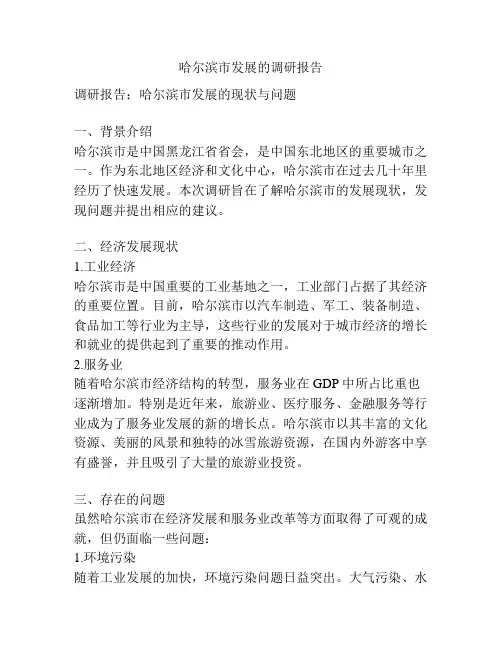 哈尔滨市发展的调研报告

调研报告：哈尔滨市发展的现状与问题

一、背景介绍
哈尔滨市是中国黑龙江省省会，是中国东北地区的重要城市之一。作为东北地区经济和文化中心，哈尔滨市在过去几十年里经历了快速发展。本次调研旨在了解哈尔滨市的发展现状，发现问题并提出相应的建议。

二、经济发展现状
1.工业经济
哈尔滨市是中国重要的工业基地之一，工业部门占据了其经济的重要位置。目前，哈尔滨市以汽车制造、军工、装备制造、食品加工等行业为主导，这些行业的发展对于城市经济的增长和就业的提供起到了重要的推动作用。
2.服务业
随着哈尔滨市经济结构的转型，服务业在 GDP 中所占比重也逐渐增加。特别是近年来，旅游业、医疗服务、金融服务等行业成为了服务业发展的新的增长点。哈尔滨市以其丰富的文化资源、美丽的风景和独特的冰雪旅游资源，在国内外游客中享有盛誉，并且吸引了大量的旅游业投资。

三、存在的问题
虽然哈尔滨市在经济发展和服务业改革等方面取得了可观的成就，但仍面临一些问题：
1.环境污染
随着工业发展的加快，环境污染问题日益突出。大气污染、水